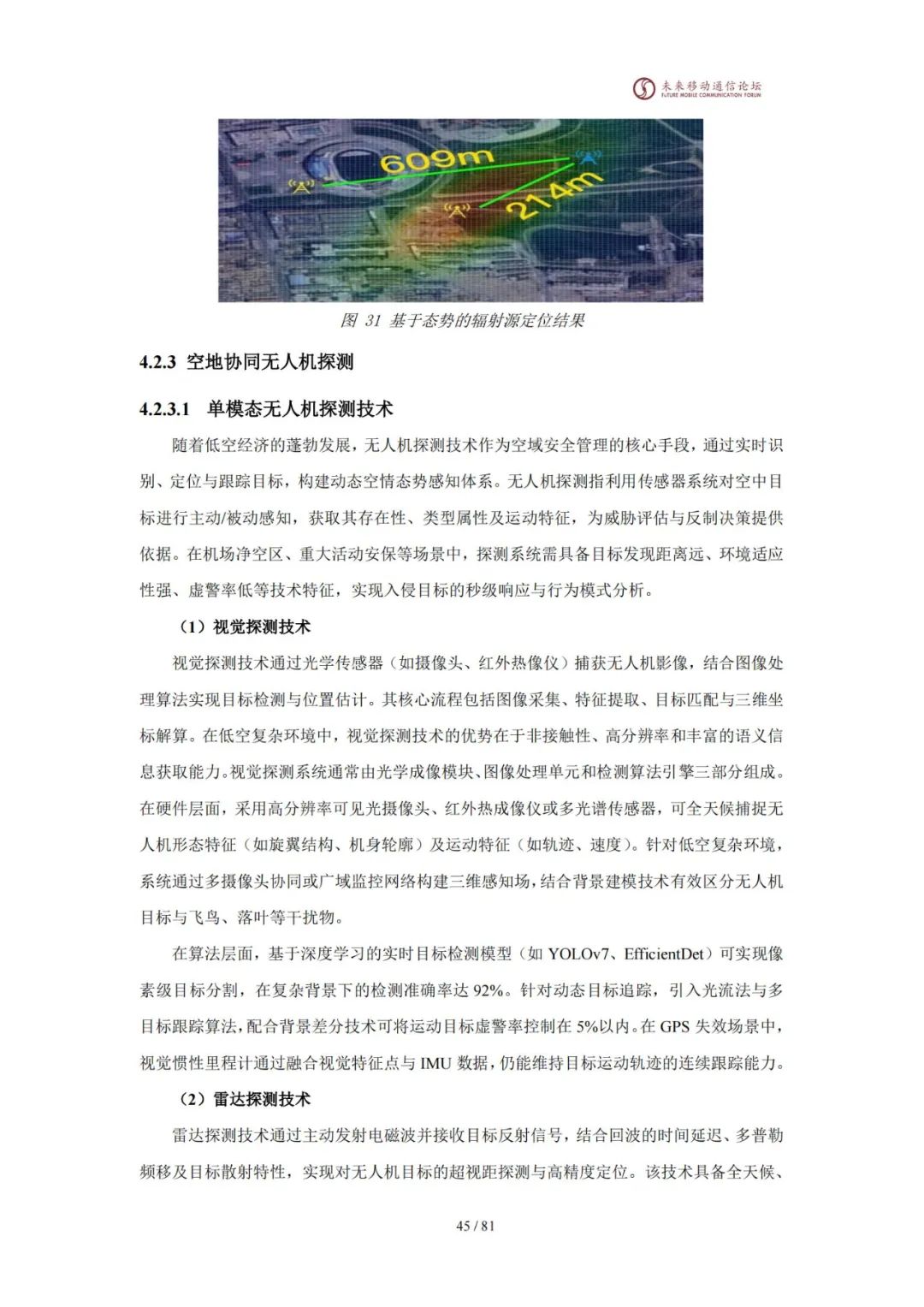 未来移动通信论坛
FUTURE MOBILE COMMUNICATION FORUM

609m
214m

图 31 基于态势的辐射源定位结果

4.2.3 空地协同无人机探测

4.2.3.1 单模态无人机探测技术

随着低空经济的蓬勃发展，无人机探测技术作为空域安全管理的核心手段，通过实时识别、定位与跟踪目标，构建动态空情态势感知体系。无人机探测指利用传感器系统对空中目标进行主动/被动感知，获取其存在性、类型属性及运动特征，为威胁评估与反制决策提供依据。在机场净空区、重大活动安保等场景中，探测系统需具备目标发现距离远、环境适应性强、虚警率低等技术特征，实现入侵目标的秒级响应与行为模式分析。

（1）视觉探测技术

视觉探测技术通过光学传感器（如摄像头、红外热像仪）捕获无人机影像，结合图像处理算法实现目标检测与位置估计。其核心流程包括图像采集、特征提取、目标匹配与三维坐标解算。在低空复杂环境中，视觉探测技术的优势在于非接触性、高分辨率和丰富的语义信息获取能力。视觉探测系统通常由光学成像模块、图像处理单元和检测算法引擎三部分组成。在硬件层面，采用高分辨率可见光摄像头、红外热成像仪或多光谱传感器，可全天候捕捉无人机形态特征（如旋翼结构、机身轮廓）及运动特征（如轨迹、速度）。针对低空复杂环境，系统通过多摄像头协同或广域监控网络构建三维感知场，结合背景建模技术有效区分无人机目标与飞鸟、落叶等干扰物。

在算法层面，基于深度学习的实时目标检测模型（如 YOLOv7、EfficientDet）可实现像素级目标分割，在复杂背景下的检测准确率达 92%。针对动态目标追踪，引入光流法与多目标跟踪算法，配合背景差分技术可将运动目标虚警率控制在 5%以内。在 GPS 失效场景中，视觉惯性里程计通过融合视觉特征点与 IMU 数据，仍能维持目标运动轨迹的连续跟踪能力。

（2）雷达探测技术

雷达探测技术通过主动发射电磁波并接收目标反射信号，结合回波的时间延迟、多普勒频移及目标散射特性，实现对无人机目标的超视距探测与高精度定位。该技术具备全天候、

45 / 81